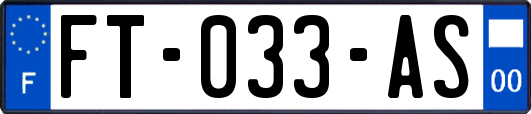 F

FT-033-AS

00